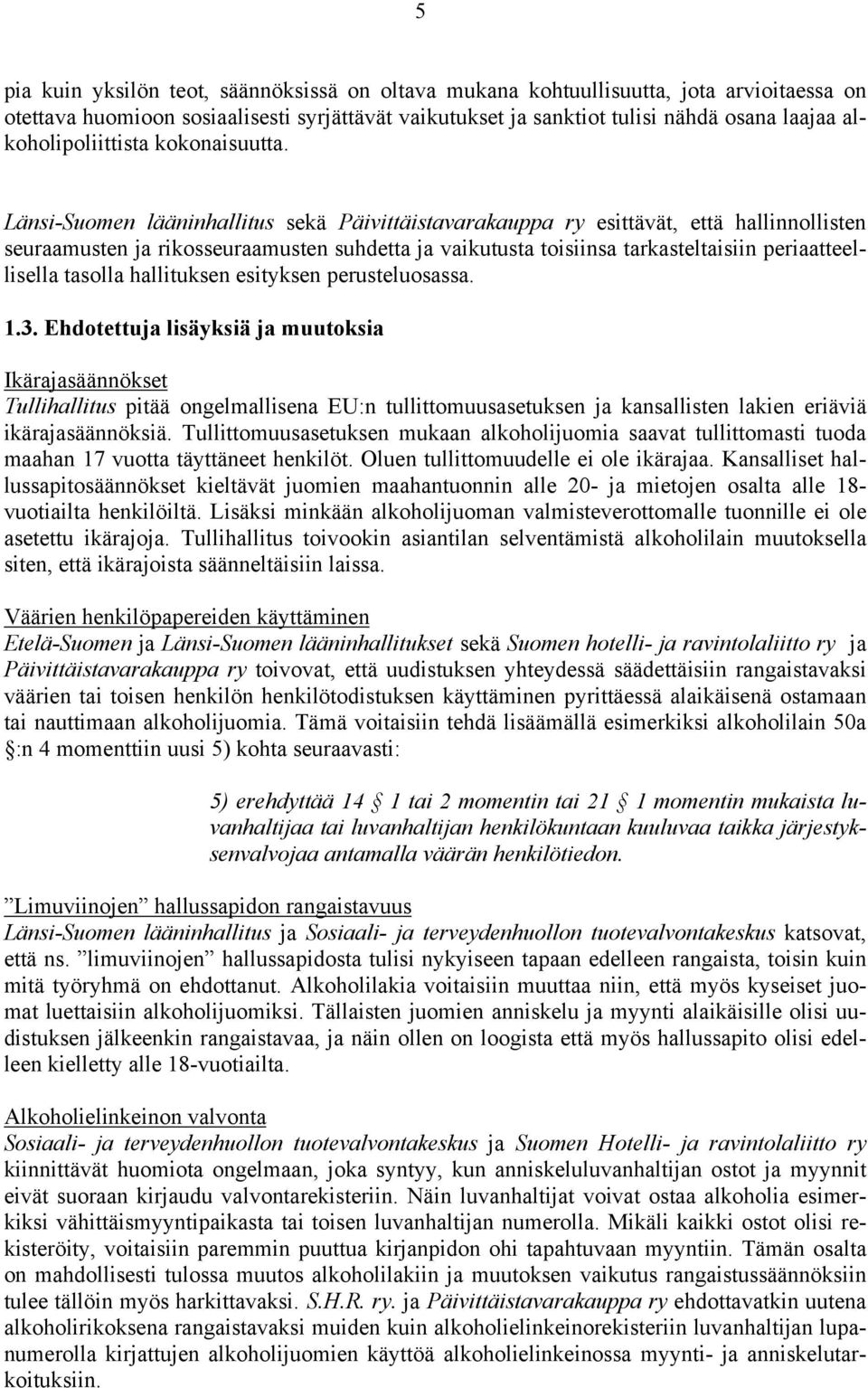 5

pia kuin yksilön teot, säännöksissä on oltava mukana kohtuullisuutta, jota arvioitaessa on otettava huomioon sosiaalisesti syrjättävät vaikutukset ja sanktiot tulisi nähdä osana laajaa alkoholipoliittista kokonaisuutta.

Länsi-Suomen lääninhallitus sekä Päivittäistavarakauppa ry esittävät, että hallinnollisten seuraamusten ja rikosseuraamusten suhdetta ja vaikutusta toisiinsa tarkasteltaisiin periaatteellisella tasolla hallituksen esityksen perusteluosassa.

1.3. Ehdotettuja lisäyksiä ja muutoksia

Ikärajasäännökset
Tullihallitus pitää ongelmallisena EU:n tullittomuusasetuksen ja kansallisten lakien eriäviä ikärajasäännöksiä. Tullittomuusasetuksen mukaan alkoholijuomia saavat tullittomasti tuoda maahan 17 vuotta täyttäneet henkilöt. Oluen tullittomuudelle ei ole ikärajaa. Kansalliset hallussapitosäännökset kieltävät juomien maahantuonnin alle 20- ja mietojen osalta alle 18-vuotiailta henkilöiltä. Lisäksi minkään alkoholijuoman valmisteverottomalle tuonnille ei ole asetettu ikärajoja. Tullihallitus toivookin asiantilan selventämistä alkoholilain muutoksella siten, että ikärajoista säänneltäisiin laissa.

Väärien henkilöpapereiden käyttäminen
Etelä-Suomen ja Länsi-Suomen lääninhallitukset sekä Suomen hotelli- ja ravintolaliitto ry ja Päivittäistavarakauppa ry toivovat, että uudistuksen yhteydessä säädettäisiin rangaistavaksi väärien tai toisen henkilön henkilötodistuksen käyttäminen pyrittäessä alaikäisenä ostamaan tai nauttimaan alkoholijuomia. Tämä voitaisiin tehdä lisäämällä esimerkiksi alkoholilain 50a §:n 4 momenttiin uusi 5) kohta seuraavasti:

5) erehdyttää 14 § 1 tai 2 momentin tai 21 § 1 momentin mukaista luvanhaltijaa tai luvanhaltijan henkilökuntaan kuuluvaa taikka järjestyksenvalvojaa antamalla väärän henkilötiedon.

”Limuviinojen” hallussapidon rangaistavuus
Länsi-Suomen lääninhallitus ja Sosiaali- ja terveydenhuollon tuotevalvontakeskus katsovat, että ns. ”limuviinojen” hallussapidosta tulisi nykyiseen tapaan edelleen rangaista, toisin kuin mitä työryhmä on ehdottanut. Alkoholilakia voitaisiin muuttaa niin, että myös kyseiset juomat luettaisiin alkoholijuomiksi. Tällaisten juomien anniskelu ja myynti alaikäisille olisi uudistuksen jälkeenkin rangaistavaa, ja näin ollen on loogista että myös hallussapito olisi edelleen kielletty alle 18-vuotiailta.

Alkoholielinkeinon valvonta
Sosiaali- ja terveydenhuollon tuotevalvontakeskus ja Suomen Hotelli- ja ravintolaliitto ry kiinnittävät huomiota ongelmaan, joka syntyy, kun anniskeluluvanhaltijan ostot ja myynnit eivät suoraan kirjaudu valvontarekisteriin. Näin luvanhaltijat voivat ostaa alkoholia esimerkiksi vähittäismyyntipaikasta tai toisen luvanhaltijan numerolla. Mikäli kaikki ostot olisi rekisteröity, voitaisiin paremmin puuttua kirjanpidon ohi tapahtuvaan myyntiin. Tämän osalta on mahdollisesti tulossa muutos alkoholilakiin ja muutoksen vaikutus rangaistussäännöksiin tulee tällöin myös harkittavaksi. S.H.R. ry. ja Päivittäistavarakauppa ry ehdottavatkin uutena alkoholirikoksena rangaistavaksi muiden kuin alkoholielinkeinorekisteriin luvanhaltijan lupanumerolla kirjattujen alkoholijuomien käyttöä alkoholielinkeinossa myynti- ja anniskelutarkoituksiin.